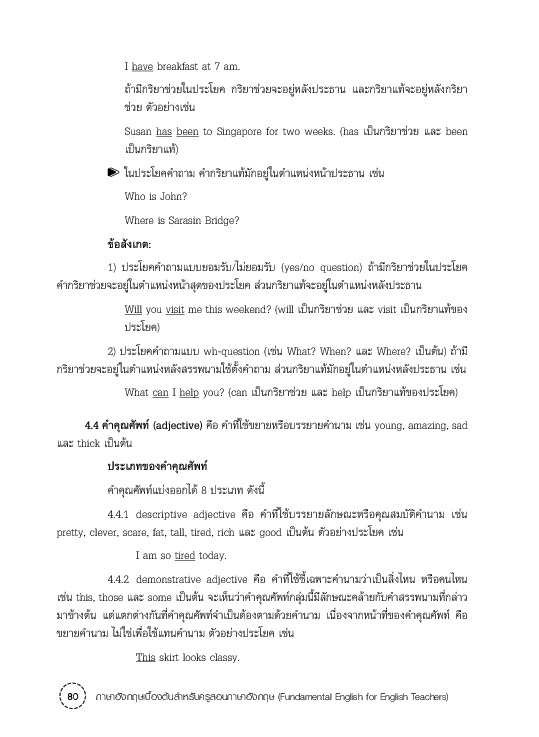 I have breakfast at 7 am.

ถ้ามีกริยาช่วยในประโยค กริยาช่วยจะอยู่หลังประธาน และกริยาแท้จะอยู่หลังกริยาช่วย ตัวอย่างเช่น

Susan has been to Singapore for two weeks. (has เป็นกริยาช่วย และ been เป็นกริยาแท้)

ในประโยคคำถาม คำกริยาแท้มักอยู่ในตำแหน่งหน้าประธาน เช่น

Who is John?

Where is Sarasin Bridge?

ข้อสังเกต:

1) ประโยคคำถามแบบยอมรับ/ไม่ยอมรับ (yes/no question) ถ้ามีกริยาช่วยในประโยค คำกริยาช่วยจะอยู่ในตำแหน่งหน้าสุดของประโยค ส่วนกริยาแท้จะอยู่ในตำแหน่งหลังประธาน

Will you visit me this weekend? (will เป็นกริยาช่วย และ visit เป็นกริยาแท้ของประโยค)

2) ประโยคคำถามแบบ wh-question (เช่น What? When? และ Where? เป็นต้น) ถ้ามีกริยาช่วยจะอยู่ในตำแหน่งหลังสรรพนามใช้ตั้งคำถาม ส่วนกริยาแท้มักอยู่ในตำแหน่งหลังประธาน เช่น

What can I help you? (can เป็นกริยาช่วย และ help เป็นกริยาแท้ของประโยค)

4.4 คำคุณศัพท์ (adjective) คือ คำที่ใช้ขยายหรือบรรยายคำนาม เช่น young, amazing, sad และ thick เป็นต้น

ประเภทของคำคุณศัพท์

คำคุณศัพท์แบ่งออกได้ 8 ประเภท ดังนี้

4.4.1 descriptive adjective คือ คำที่ใช้บรรยายลักษณะหรือคุณสมบัติคำนาม เช่น pretty, clever, scare, fat, tall, tired, rich และ good เป็นต้น ตัวอย่างประโยค เช่น

I am so tired today.

4.4.2 demonstrative adjective คือ คำที่ใช้ชี้เฉพาะคำนามว่าเป็นสิ่งไหน หรือคนไหน เช่น this, those และ some เป็นต้น จะเห็นว่าคำคุณศัพท์กลุ่มนี้มีลักษณะคล้ายกับคำสรรพนามที่กล่าวมาข้างต้น แต่แตกต่างกันที่คำคุณศัพท์จำเป็นต้องตามด้วยคำนาม เนื่องจากหน้าที่ของคำคุณศัพท์ คือ ขยายคำนาม ไม่ใช่เพื่อใช้แทนคำนาม ตัวอย่างประโยค เช่น

This skirt looks classy.

80 ภาษาอังกฤษเบื้องต้นสำหรับครูสอนภาษาอังกฤษ (Fundamental English for English Teachers)